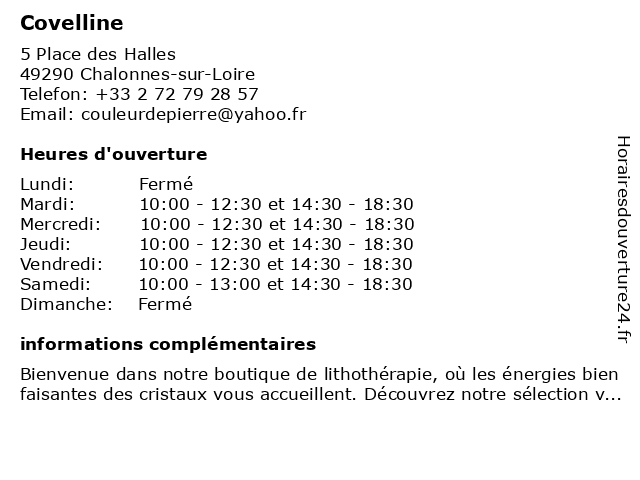 Covelline

5 Place des Halles
49290 Chalonnes-sur-Loire
Telefon: +33 2 72 79 28 57
Email: couleurdepierre@yahoo.fr

Heures d'ouverture

| | |
|---|---|
| Lundi: | Fermé |
| Mardi: | 10:00 - 12:30 et 14:30 - 18:30 |
| Mercredi: | 10:00 - 12:30 et 14:30 - 18:30 |
| Jeudi: | 10:00 - 12:30 et 14:30 - 18:30 |
| Vendredi: | 10:00 - 12:30 et 14:30 - 18:30 |
| Samedi: | 10:00 - 13:00 et 14:30 - 18:30 |
| Dimanche: | Fermé |

informations complémentaires

Bienvenue dans notre boutique de lithothérapie, où les énergies bien faisantes des cristaux vous accueillent. Découvrez notre sélection v...

Horairesdouverture24.fr